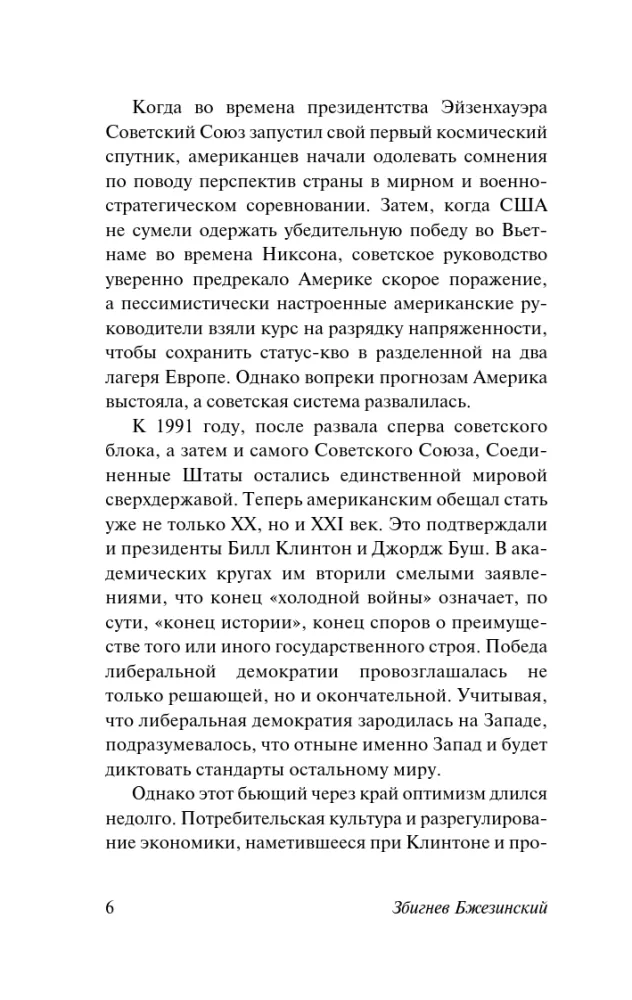 Когда во времена президентства Эйзенхауэра Советский Союз запустил свой первый космический спутник, американцев начали одолевать сомнения по поводу перспектив страны в мирном и военно-стратегическом соревновании. Затем, когда США не сумели одержать убедительную победу во Вьетнаме во времена Никсона, советское руководство уверенно предрекало Америке скорое поражение, а пессимистически настроенные американские руководители взяли курс на разрядку напряженности, чтобы сохранить статус-кво в разделенной на два лагеря Европе. Однако вопреки прогнозам Америка выстояла, а советская система развалилась.

К 1991 году, после развала сперва советского блока, а затем и самого Советского Союза, Соединенные Штаты остались единственной мировой сверхдержавой. Теперь американским обещал стать уже не только XX, но и XXI век. Это подтверждали и президенты Билл Клинтон и Джордж Буш. В академических кругах им вторили смелыми заявлениями, что конец «холодной войны» означает, по сути, «конец истории», конец споров о преимуществе того или иного государственного строя. Победа либеральной демократии провозглашалась не только решающей, но и окончательной. Учитывая, что либеральная демократия зародилась на Западе, подразумевалось, что отныне именно Запад и будет диктовать стандарты остальному миру.

Однако этот бьющий через край оптимизм длился недолго. Потребительская культура и разрегулирование экономики, наметившееся при Клинтоне и про-

6 Збигнев Бжезинский